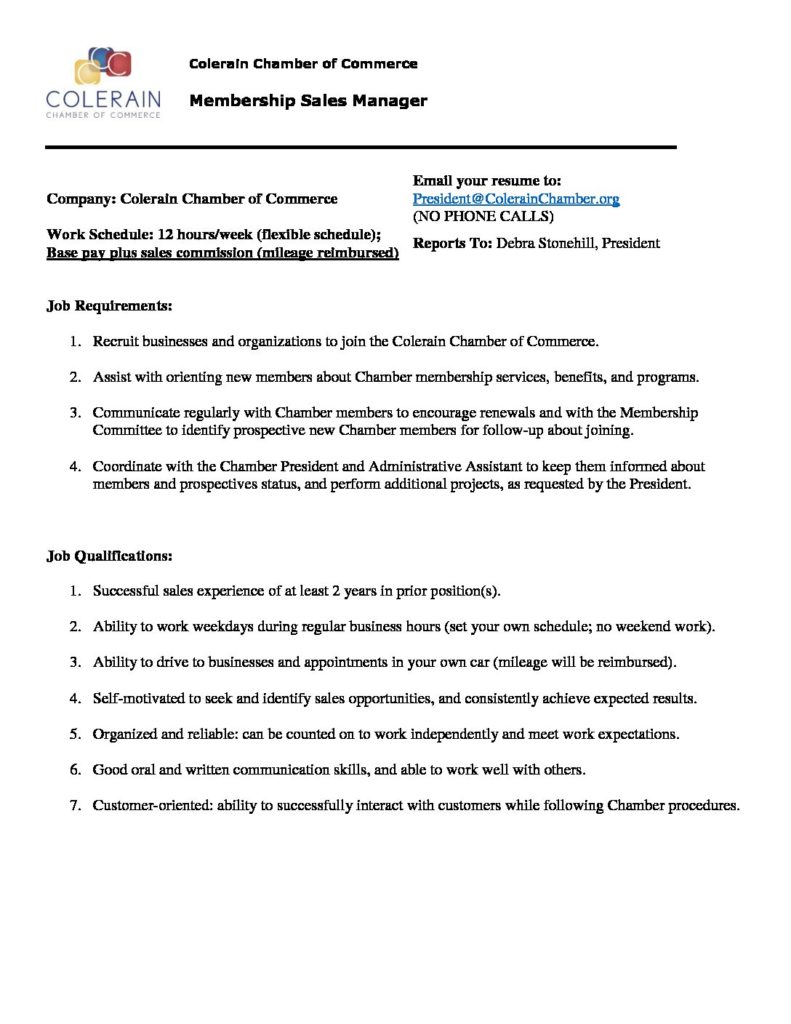 COLERAIN
CHAMBER OF COMMERCE

Colerain Chamber of Commerce

Membership Sales Manager

Company: Colerain Chamber of Commerce

Work Schedule: 12 hours/week (flexible schedule); Base pay plus sales commission (mileage reimbursed)

Email your resume to:
President@ColerainChamber.org
(NO PHONE CALLS)

Reports To: Debra Stonehill, President

Job Requirements:

1. Recruit businesses and organizations to join the Colerain Chamber of Commerce.

2. Assist with orienting new members about Chamber membership services, benefits, and programs.

3. Communicate regularly with Chamber members to encourage renewals and with the Membership Committee to identify prospective new Chamber members for follow-up about joining.

4. Coordinate with the Chamber President and Administrative Assistant to keep them informed about members and prospectives status, and perform additional projects, as requested by the President.

Job Qualifications:

1. Successful sales experience of at least 2 years in prior position(s).

2. Ability to work weekdays during regular business hours (set your own schedule; no weekend work).

3. Ability to drive to businesses and appointments in your own car (mileage will be reimbursed).

4. Self-motivated to seek and identify sales opportunities, and consistently achieve expected results.

5. Organized and reliable: can be counted on to work independently and meet work expectations.

6. Good oral and written communication skills, and able to work well with others.

7. Customer-oriented: ability to successfully interact with customers while following Chamber procedures.